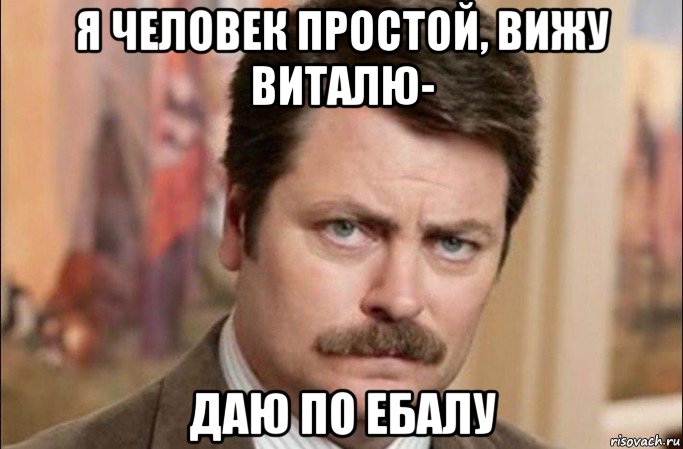 Я ЧЕЛОВЕК ПРОСТОЙ, ВИЖУ ВИТАЛЮ-

ДАЮ ПО ЕБАЛУ

risovach.ru